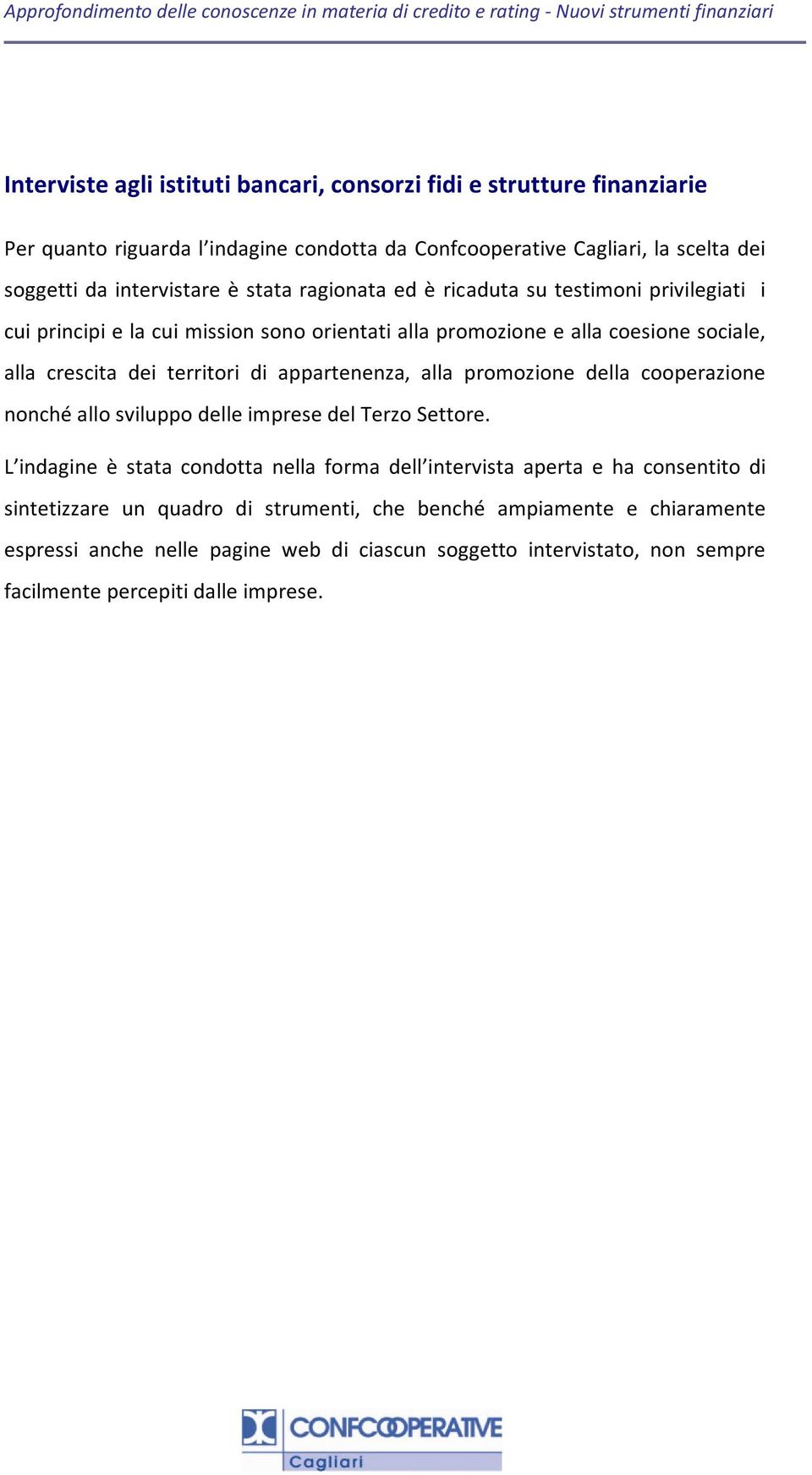 Approfondimento delle conoscenze in materia di credito e rating - Nuovi strumenti finanziari

Interviste agli istituti bancari, consorzi fidi e strutture finanziarie

Per quanto riguarda l'indagine condotta da Confcooperative Cagliari, la scelta dei soggetti da intervistare è stata ragionata ed è ricaduta su testimoni privilegiati i cui principi e la cui mission sono orientati alla promozione e alla coesione sociale, alla crescita dei territori di appartenenza, alla promozione della cooperazione nonché allo sviluppo delle imprese del Terzo Settore.

L'indagine è stata condotta nella forma dell'intervista aperta e ha consentito di sintetizzare un quadro di strumenti, che benché ampiamente e chiaramente espressi anche nelle pagine web di ciascun soggetto intervistato, non sempre facilmente percepiti dalle imprese.

CONFCOOPERATIVE
Cagliari